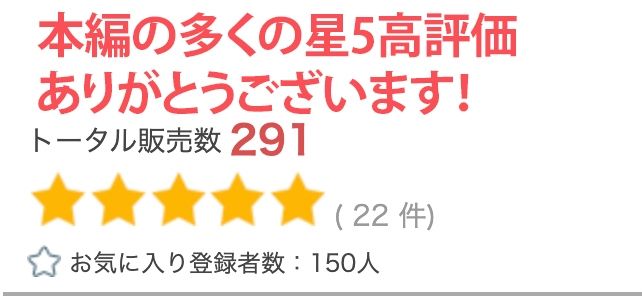 本編の多くの星5高評価
ありがとうございます!

トータル販売数 291

( 22 件)

お気に入り登録者数：150人